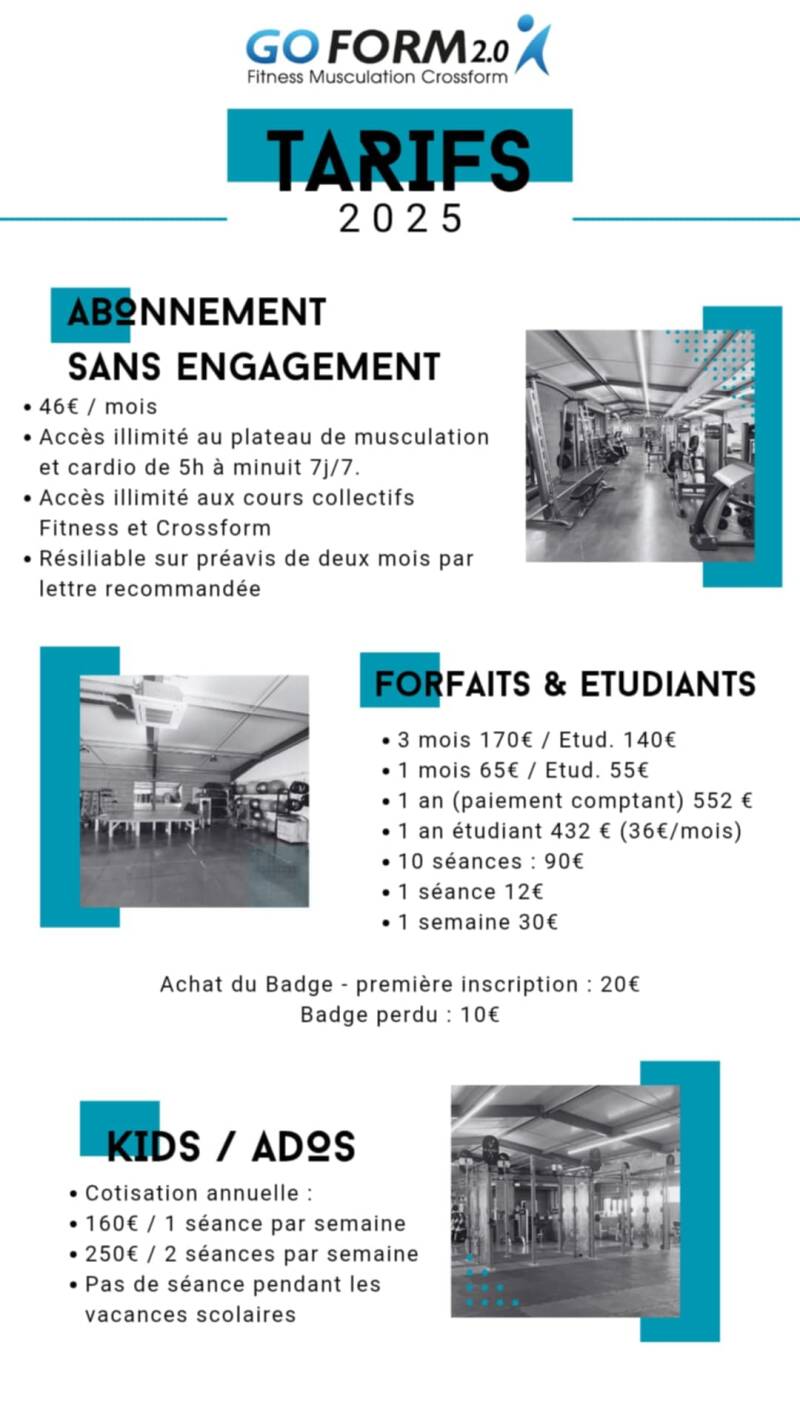 GO FORM 2.0
Fitness Musculation Crossform

TARIFS
2025

ABONNEMENT SANS ENGAGEMENT

• 46€ / mois
• Accès illimité au plateau de musculation et cardio de 5h à minuit 7j/7.
• Accès illimité aux cours collectifs Fitness et Crossform
• Résiliable sur préavis de deux mois par lettre recommandée

FORFAITS & ETUDIANTS

• 3 mois 170€ / Etud. 140€
• 1 mois 65€ / Etud. 55€
• 1 an (paiement comptant) 552 €
• 1 an étudiant 432 € (36€/mois)
• 10 séances : 90€
• 1 séance 12€
• 1 semaine 30€

Achat du Badge - première inscription : 20€
Badge perdu : 10€

KIDS / ADOS

• Cotisation annuelle :
• 160€ / 1 séance par semaine
• 250€ / 2 séances par semaine
• Pas de séance pendant les vacances scolaires